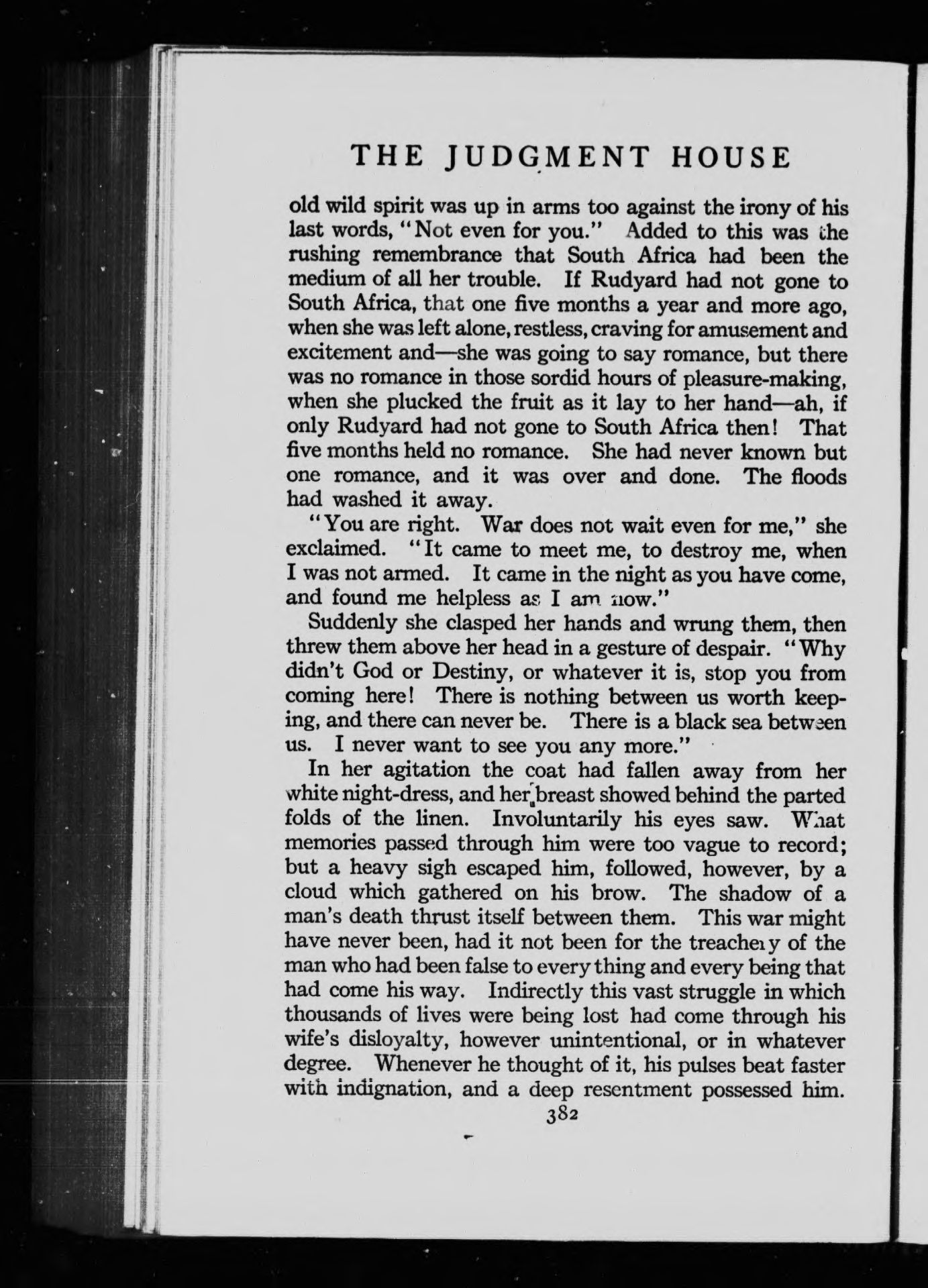 THE JUDGMENT HOUSE

old wild spirit was up in arms too against the irony of his last words, "Not even for you." Added to this was the rushing remembrance that South Africa had been the medium of all her trouble. If Rudyard had not gone to South Africa, that one five months a year and more ago, when she was left alone, restless, craving for amusement and excitement and—she was going to say romance, but there was no romance in those sordid hours of pleasure-making, when she plucked the fruit as it lay to her hand—ah, if only Rudyard had not gone to South Africa then! That five months held no romance. She had never known but one romance, and it was over and done. The floods had washed it away.

"You are right. War does not wait even for me," she exclaimed. "It came to meet me, to destroy me, when I was not armed. It came in the night as you have come, and found me helpless as I am now."

Suddenly she clasped her hands and wrung them, then threw them above her head in a gesture of despair. "Why didn't God or Destiny, or whatever it is, stop you from coming here! There is nothing between us worth keeping, and there can never be. There is a black sea between us. I never want to see you any more."

In her agitation the coat had fallen away from her white night-dress, and her breast showed behind the parted folds of the linen. Involuntarily his eyes saw. What memories passed through him were too vague to record; but a heavy sigh escaped him, followed, however, by a cloud which gathered on his brow. The shadow of a man's death thrust itself between them. This war might have never been, had it not been for the treachery of the man who had been false to every thing and every being that had come his way. Indirectly this vast struggle in which thousands of lives were being lost had come through his wife's disloyalty, however unintentional, or in whatever degree. Whenever he thought of it, his pulses beat faster with indignation, and a deep resentment possessed him.

382